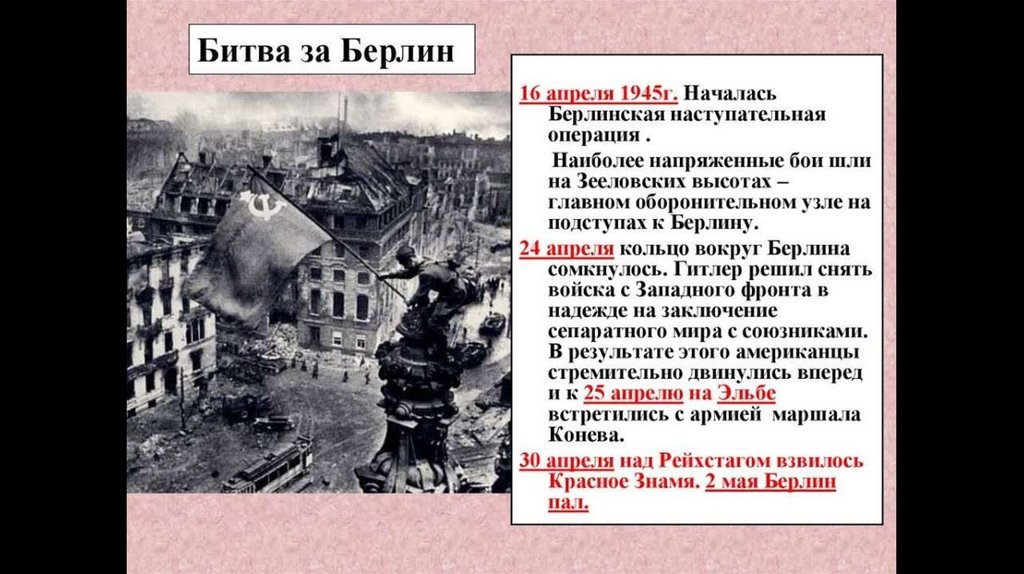 Битва за Берлин

16 апреля 1945г. Началась Берлинская наступательная операция .

Наиболее напряженные бои шли на Зееловских высотах – главном оборонительном узле на подступах к Берлину.

24 апреля кольцо вокруг Берлина сомкнулось. Гитлер решил снять войска с Западного фронта в надежде на заключение сепаратного мира с союзниками. В результате этого американцы стремительно двинулись вперед и к 25 апрелю на Эльбе встретились с армией маршала Конева.

30 апреля над Рейхстагом взвилось Красное Знамя. 2 мая Берлин пал.